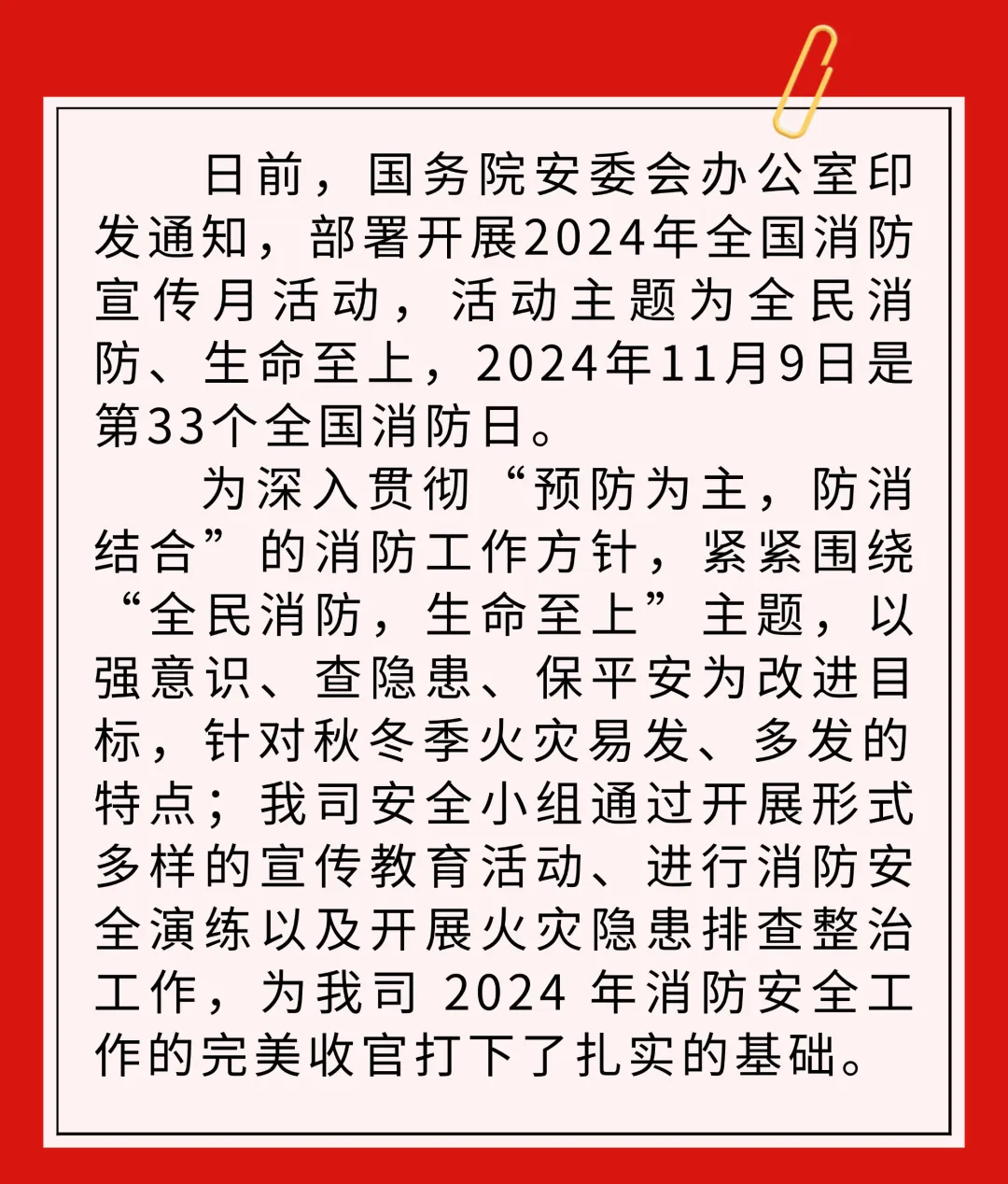 日前，国务院安委会办公室印发通知，部署开展2024年全国消防宣传月活动，活动主题为全民消防、生命至上，2024年11月9日是第33个全国消防日。

为深入贯彻“预防为主，防消结合”的消防工作方针，紧紧围绕“全民消防，生命至上”主题，以强意识、查隐患、保平安为改进目标，针对秋冬季火灾易发、多发的特点；我司安全小组通过开展形式多样的宣传教育活动、进行消防安全演练以及开展火灾隐患排查整治工作，为我司 2024 年消防安全工作的完美收官打下了扎实的基础。